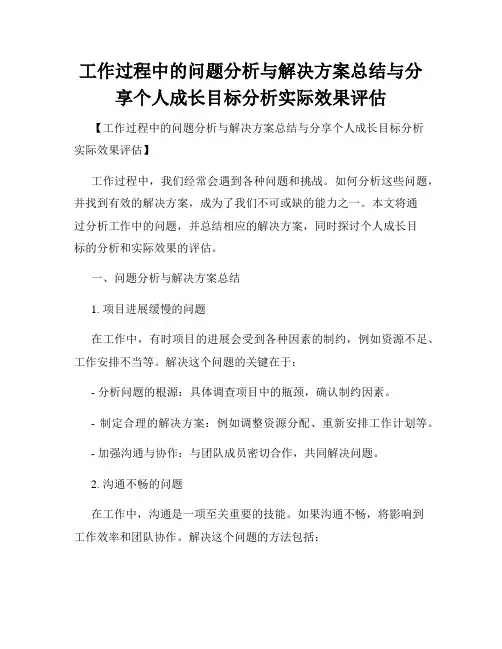 工作过程中的问题分析与解决方案总结与分享个人成长目标分析实际效果评估

【工作过程中的问题分析与解决方案总结与分享个人成长目标分析实际效果评估】

工作过程中，我们经常会遇到各种问题和挑战。如何分析这些问题，并找到有效的解决方案，成为了我们不可或缺的能力之一。本文将通过分析工作中的问题，并总结相应的解决方案，同时探讨个人成长目标的分析和实际效果的评估。

一、问题分析与解决方案总结

1. 项目进展缓慢的问题

在工作中，有时项目的进展会受到各种因素的制约，例如资源不足、工作安排不当等。解决这个问题的关键在于：

- 分析问题的根源：具体调查项目中的瓶颈，确认制约因素。

- 制定合理的解决方案：例如调整资源分配、重新安排工作计划等。

- 加强沟通与协作：与团队成员密切合作，共同解决问题。

2. 沟通不畅的问题

在工作中，沟通是一项至关重要的技能。如果沟通不畅，将影响到工作效率和团队协作。解决这个问题的方法包括：